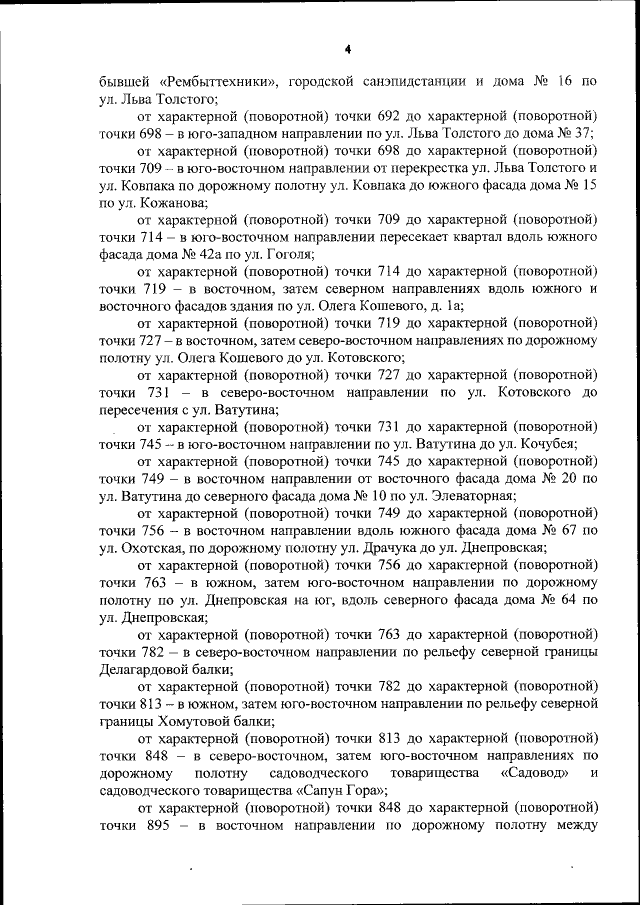 4

бывшей «Рембыттехники», городской санэпидстанции и дома № 16 по ул. Льва Толстого;

от характерной (поворотной) точки 692 до характерной (поворотной) точки 698 – в юго-западном направлении по ул. Льва Толстого до дома № 37;

от характерной (поворотной) точки 698 до характерной (поворотной) точки 709 – в юго-восточном направлении от перекрестка ул. Льва Толстого и ул. Ковпака по дорожному полотну ул. Ковпака до южного фасада дома № 15 по ул. Кожанова;

от характерной (поворотной) точки 709 до характерной (поворотной) точки 714 – в юго-восточном направлении пересекает квартал вдоль южного фасада дома № 42а по ул. Гоголя;

от характерной (поворотной) точки 714 до характерной (поворотной) точки 719 – в восточном, затем северном направлениях вдоль южного и восточного фасадов здания по ул. Олега Кошевого, д. 1а;

от характерной (поворотной) точки 719 до характерной (поворотной) точки 727 – в восточном, затем северо-восточном направлениях по дорожному полотну ул. Олега Кошевого до ул. Котовского;

от характерной (поворотной) точки 727 до характерной (поворотной) точки 731 – в северо-восточном направлении по ул. Котовского до пересечения с ул. Ватутина;

от характерной (поворотной) точки 731 до характерной (поворотной) точки 745 – в юго-восточном направлении по ул. Ватутина до ул. Кочубея;

от характерной (поворотной) точки 745 до характерной (поворотной) точки 749 – в восточном направлении от восточного фасада дома № 20 по ул. Ватутина до северного фасада дома № 10 по ул. Элеваторная;

от характерной (поворотной) точки 749 до характерной (поворотной) точки 756 – в восточном направлении вдоль южного фасада дома № 67 по ул. Охотская, по дорожному полотну ул. Драчука до ул. Днепровская;

от характерной (поворотной) точки 756 до характерной (поворотной) точки 763 – в южном, затем юго-восточном направлении по дорожному полотну по ул. Днепровская на юг, вдоль северного фасада дома № 64 по ул. Днепровская;

от характерной (поворотной) точки 763 до характерной (поворотной) точки 782 – в северо-восточном направлении по рельефу северной границы Делагардовой балки;

от характерной (поворотной) точки 782 до характерной (поворотной) точки 813 – в южном, затем юго-восточном направлении по рельефу северной границы Хомутовой балки;

от характерной (поворотной) точки 813 до характерной (поворотной) точки 848 – в северо-восточном, затем юго-восточном направлениях по дорожному полотну садоводческого товарищества «Садовод» и садоводческого товарищества «Сапун Гора»;

от характерной (поворотной) точки 848 до характерной (поворотной) точки 895 – в восточном направлении по дорожному полотну между